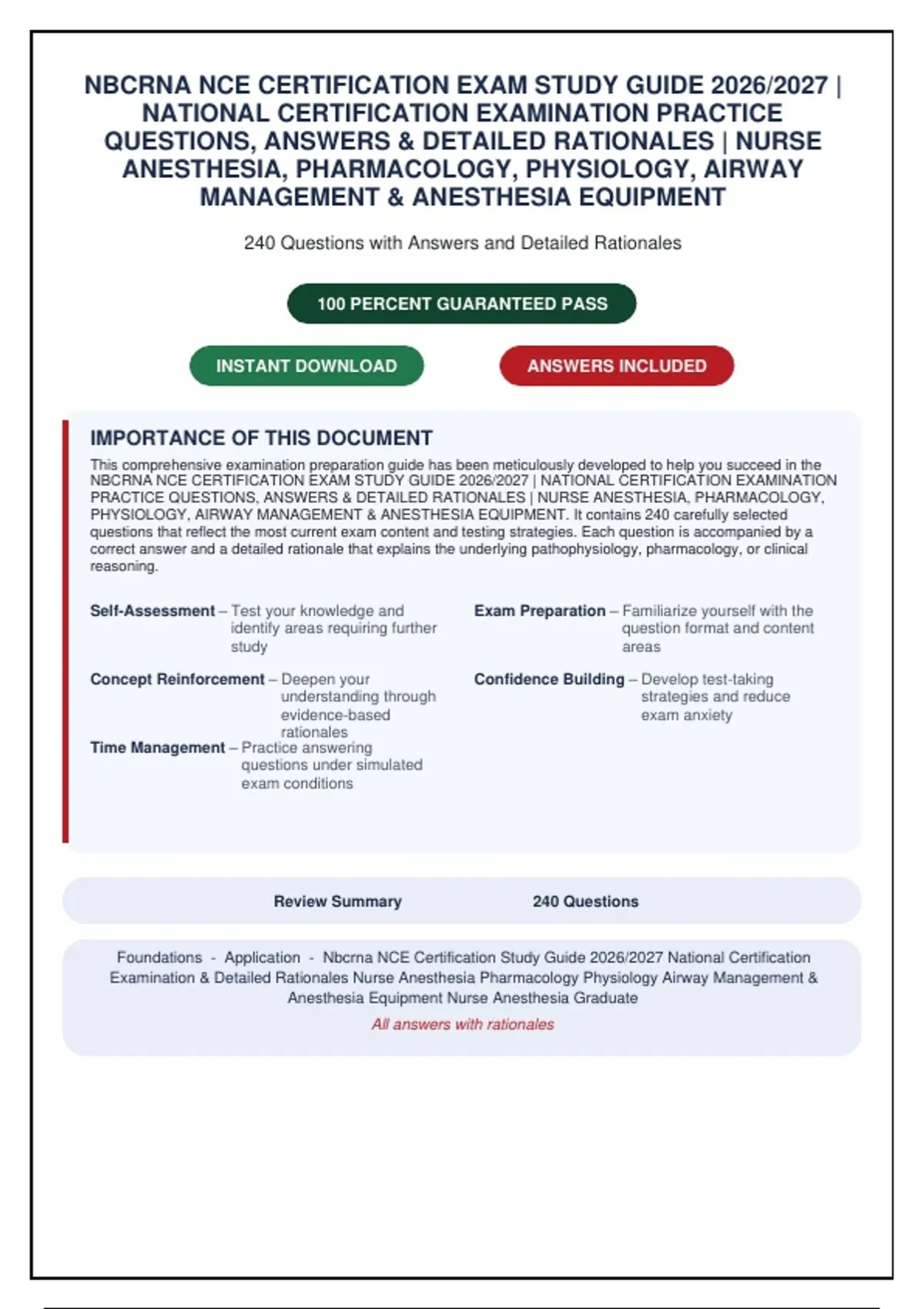 NBCRNA NCE CERTIFICATION EXAM STUDY GUIDE 2026/2027 | NATIONAL CERTIFICATION EXAMINATION PRACTICE QUESTIONS, ANSWERS & DETAILED RATIONALES | NURSE ANESTHESIA, PHARMACOLOGY, PHYSIOLOGY, AIRWAY MANAGEMENT & ANESTHESIA EQUIPMENT

240 Questions with Answers and Detailed Rationales

100 PERCENT GUARANTEED PASS

INSTANT DOWNLOAD

ANSWERS INCLUDED

IMPORTANCE OF THIS DOCUMENT

This comprehensive examination preparation guide has been meticulously developed to help you succeed in the NBCRNA NCE CERTIFICATION EXAM STUDY GUIDE 2026/2027 | NATIONAL CERTIFICATION EXAMINATION PRACTICE QUESTIONS, ANSWERS & DETAILED RATIONALES | NURSE ANESTHESIA, PHARMACOLOGY, PHYSIOLOGY, AIRWAY MANAGEMENT & ANESTHESIA EQUIPMENT. It contains 240 carefully selected questions that reflect the most current exam content and testing strategies. Each question is accompanied by a correct answer and a detailed rationale that explains the underlying pathophysiology, pharmacology, or clinical reasoning.

Self-Assessment – Test your knowledge and identify areas requiring further study

Concept Reinforcement – Deepen your understanding through evidence-based rationales

Time Management – Practice answering questions under simulated exam conditions

Exam Preparation – Familiarize yourself with the question format and content areas

Confidence Building – Develop test-taking strategies and reduce exam anxiety

Review Summary 240 Questions

Foundations - Application - Nbcrna NCE Certification Study Guide 2026/2027 National Certification Examination & Detailed Rationales Nurse Anesthesia Pharmacology Physiology Airway Management & Anesthesia Equipment Nurse Anesthesia Graduate

All answers with rationales